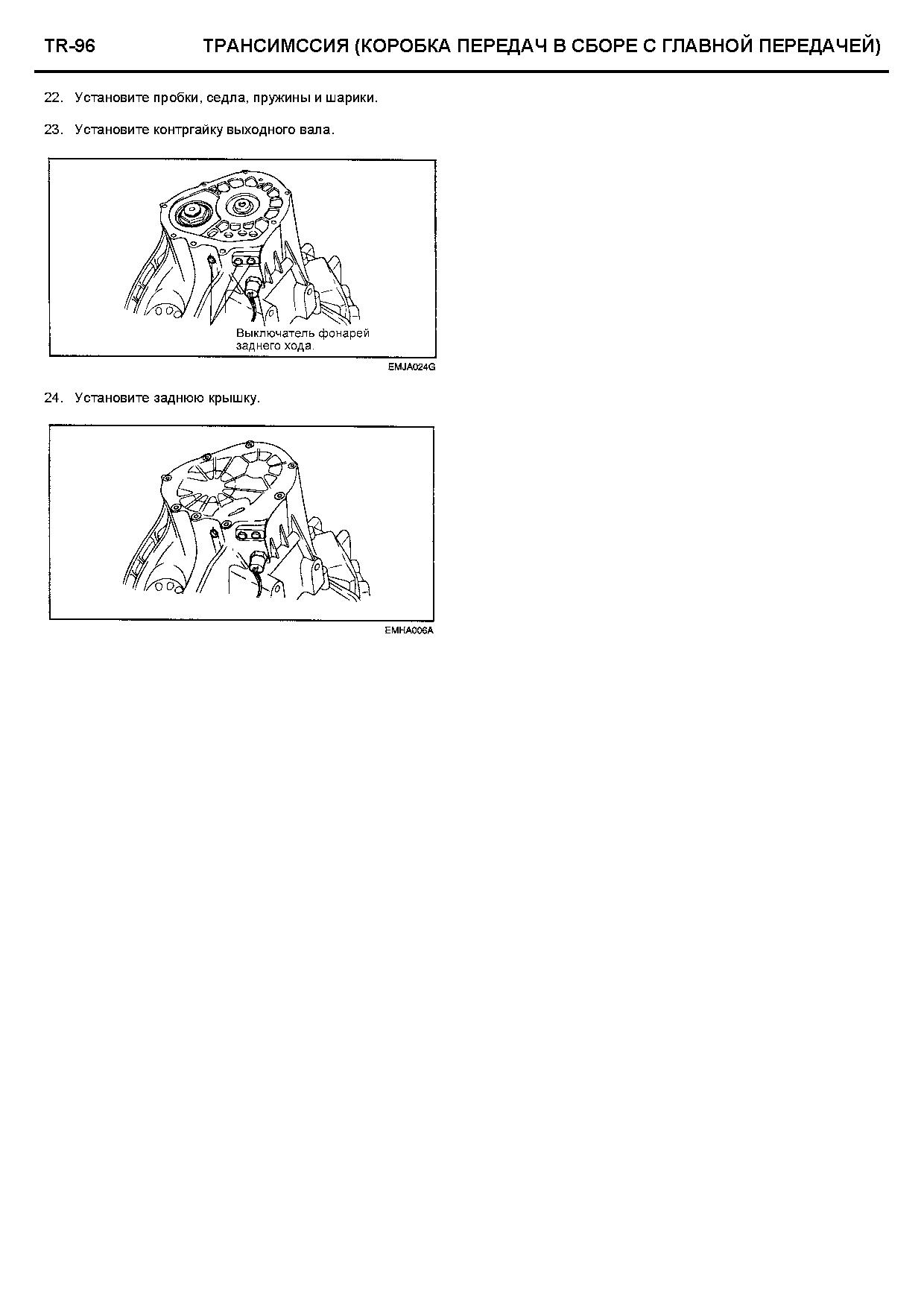 TR-96 ТРАНСИМССИЯ (КОРОБКА ПЕРЕДАЧ В СБОРЕ С ГЛАВНОЙ ПЕРЕДАЧЕЙ)

22. Установите пробки, седла, пружины и шарики.

23. Установите контргайку выходного вала.

Выключатель фонарей заднего хода.

EMJA024G

24. Установите заднюю крышку.

EMHA006A